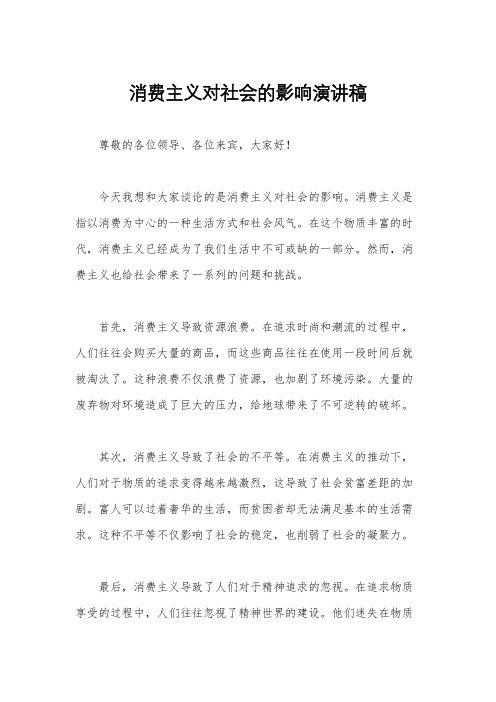 消费主义对社会的影响演讲稿

尊敬的各位领导、各位来宾，大家好！

今天我想和大家谈论的是消费主义对社会的影响。消费主义是指以消费为中心的一种生活方式和社会风气。在这个物质丰富的时代，消费主义已经成为了我们生活中不可或缺的一部分。然而，消费主义也给社会带来了一系列的问题和挑战。

首先，消费主义导致资源浪费。在追求时尚和潮流的过程中，人们往往会购买大量的商品，而这些商品往往在使用一段时间后就被淘汰了。这种浪费不仅浪费了资源，也加剧了环境污染。大量的废弃物对环境造成了巨大的压力，给地球带来了不可逆转的破坏。

其次，消费主义导致了社会的不平等。在消费主义的推动下，人们对于物质的追求变得越来越激烈，这导致了社会贫富差距的加剧。富人可以过着奢华的生活，而贫困者却无法满足基本的生活需求。这种不平等不仅影响了社会的稳定，也削弱了社会的凝聚力。

最后，消费主义导致了人们对于精神追求的忽视。在追求物质享受的过程中，人们往往忽视了精神世界的建设。他们迷失在物质